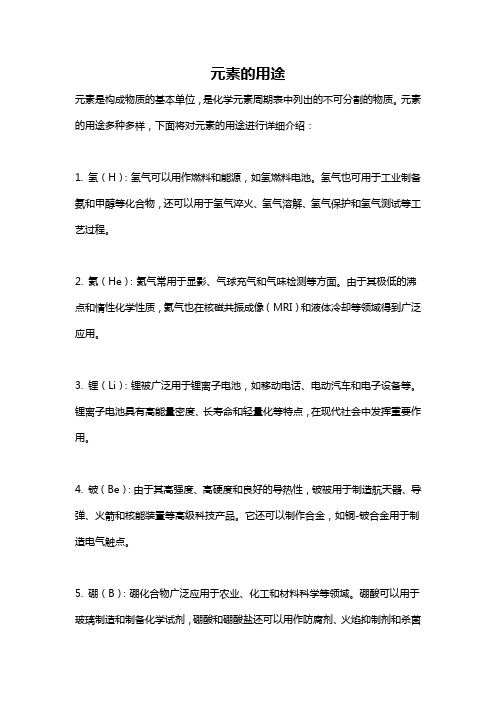 元素的用途

元素是构成物质的基本单位，是化学元素周期表中列出的不可分割的物质。元素的用途多种多样，下面将对元素的用途进行详细介绍：

1. 氢（H）：氢气可以用作燃料和能源，如氢燃料电池。氢气也可用于工业制备氨和甲醇等化合物，还可以用于氢气淬火、氢气溶解、氢气保护和氢气测试等工艺过程。

2. 氦（He）：氦气常用于显影、气球充气和气味检测等方面。由于其极低的沸点和惰性化学性质，氦气也在核磁共振成像（MRI）和液体冷却等领域得到广泛应用。

3. 锂（Li）：锂被广泛用于锂离子电池，如移动电话、电动汽车和电子设备等。锂离子电池具有高能量密度、长寿命和轻量化等特点，在现代社会中发挥重要作用。

4. 铍（Be）：由于其高强度、高硬度和良好的导热性，铍被用于制造航天器、导弹、火箭和核能装置等高级科技产品。它还可以制作合金，如铜-铍合金用于制造电气触点。

5. 硼（B）：硼化合物广泛应用于农业、化工和材料科学等领域。硼酸可以用于玻璃制造和制备化学试剂，硼酸和硼酸盐还可以用作防腐剂、火焰抑制剂和杀菌